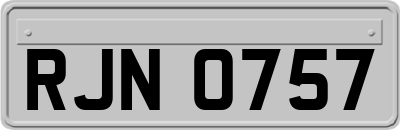 RJN 0757